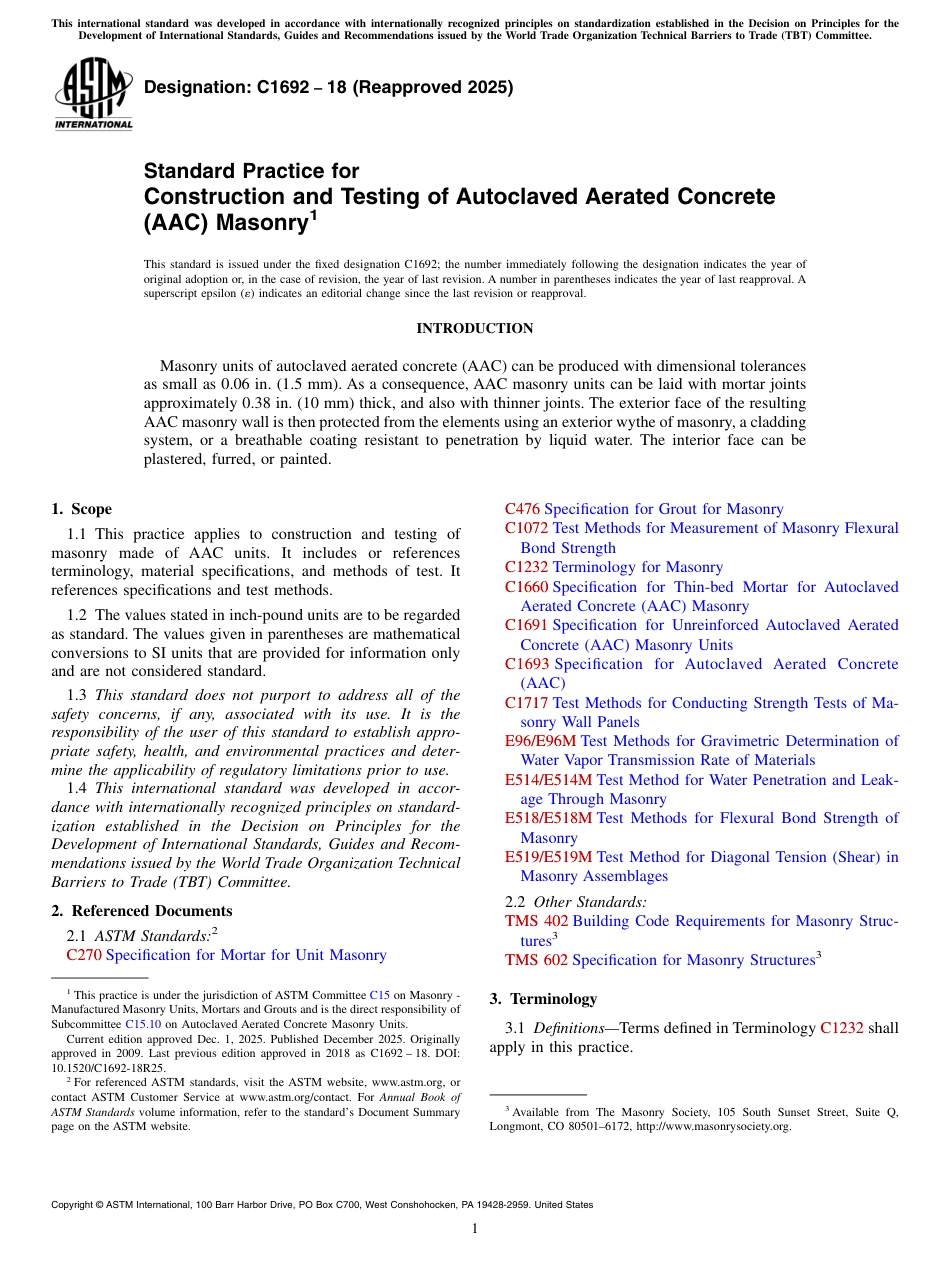 This international standard was developed in accordance with internationally recognized principles on standardization established in the Decision on Principles for the Development of International Standards, Guides and Recommendations issued by the World Trade Organization Technical Barriers to Trade (TBT) Committee.

ASTM INTERNATIONAL

Designation: C1692 – 18 (Reapproved 2025)

Standard Practice for
Construction and Testing of Autoclaved Aerated Concrete (AAC) Masonry$^1$

This standard is issued under the fixed designation C1692; the number immediately following the designation indicates the year of original adoption or, in the case of revision, the year of last revision. A number in parentheses indicates the year of last reapproval. A superscript epsilon (ε) indicates an editorial change since the last revision or reapproval.

INTRODUCTION

Masonry units of autoclaved aerated concrete (AAC) can be produced with dimensional tolerances as small as 0.06 in. (1.5 mm). As a consequence, AAC masonry units can be laid with mortar joints approximately 0.38 in. (10 mm) thick, and also with thinner joints. The exterior face of the resulting AAC masonry wall is then protected from the elements using an exterior wythe of masonry, a cladding system, or a breathable coating resistant to penetration by liquid water. The interior face can be plastered, furred, or painted.

1. Scope

1.1 This practice applies to construction and testing of masonry made of AAC units. It includes or references terminology, material specifications, and methods of test. It references specifications and test methods.

1.2 The values stated in inch-pound units are to be regarded as standard. The values given in parentheses are mathematical conversions to SI units that are provided for information only and are not considered standard.

1.3 This standard does not purport to address all of the safety concerns, if any, associated with its use. It is the responsibility of the user of this standard to establish appropriate safety, health, and environmental practices and determine the applicability of regulatory limitations prior to use.

1.4 This international standard was developed in accordance with internationally recognized principles on standardization established in the Decision on Principles for the Development of International Standards, Guides and Recommendations issued by the World Trade Organization Technical Barriers to Trade (TBT) Committee.

2. Referenced Documents

2.1 ASTM Standards:$^2$
C270 Specification for Mortar for Unit Masonry
C476 Specification for Grout for Masonry
C1072 Test Methods for Measurement of Masonry Flexural Bond Strength
C1232 Terminology for Masonry
C1660 Specification for Thin-bed Mortar for Autoclaved Aerated Concrete (AAC) Masonry
C1691 Specification for Unreinforced Autoclaved Aerated Concrete (AAC) Masonry Units
C1693 Specification for Autoclaved Aerated Concrete (AAC)
C1717 Test Methods for Conducting Strength Tests of Masonry Wall Panels
E96/E96M Test Methods for Gravimetric Determination of Water Vapor Transmission Rate of Materials
E514/E514M Test Method for Water Penetration and Leakage Through Masonry
E518/E518M Test Methods for Flexural Bond Strength of Masonry
E519/E519M Test Method for Diagonal Tension (Shear) in Masonry Assemblages

2.2 Other Standards:
TMS 402 Building Code Requirements for Masonry Structures$^3$
TMS 602 Specification for Masonry Structures$^3$

3. Terminology

3.1 Definitions—Terms defined in Terminology C1232 shall apply in this practice.

$^1$ This practice is under the jurisdiction of ASTM Committee C15 on Masonry - Manufactured Masonry Units, Mortars and Grouts and is the direct responsibility of Subcommittee C15.10 on Autoclaved Aerated Concrete Masonry Units.

Current edition approved Dec. 1, 2025. Published December 2025. Originally approved in 2009. Last previous edition approved in 2018 as C1692 – 18. DOI: 10.1520/C1692-18R25.

$^2$ For referenced ASTM standards, visit the ASTM website, www.astm.org, or contact ASTM Customer Service at www.astm.org/contact. For Annual Book of ASTM Standards volume information, refer to the standard's Document Summary page on the ASTM website.

$^3$ Available from The Masonry Society, 105 South Sunset Street, Suite Q, Longmont, CO 80501–6172, http://www.masonrysociety.org.

Copyright © ASTM International, 100 Barr Harbor Drive, PO Box C700, West Conshohocken, PA 19428-2959. United States

1